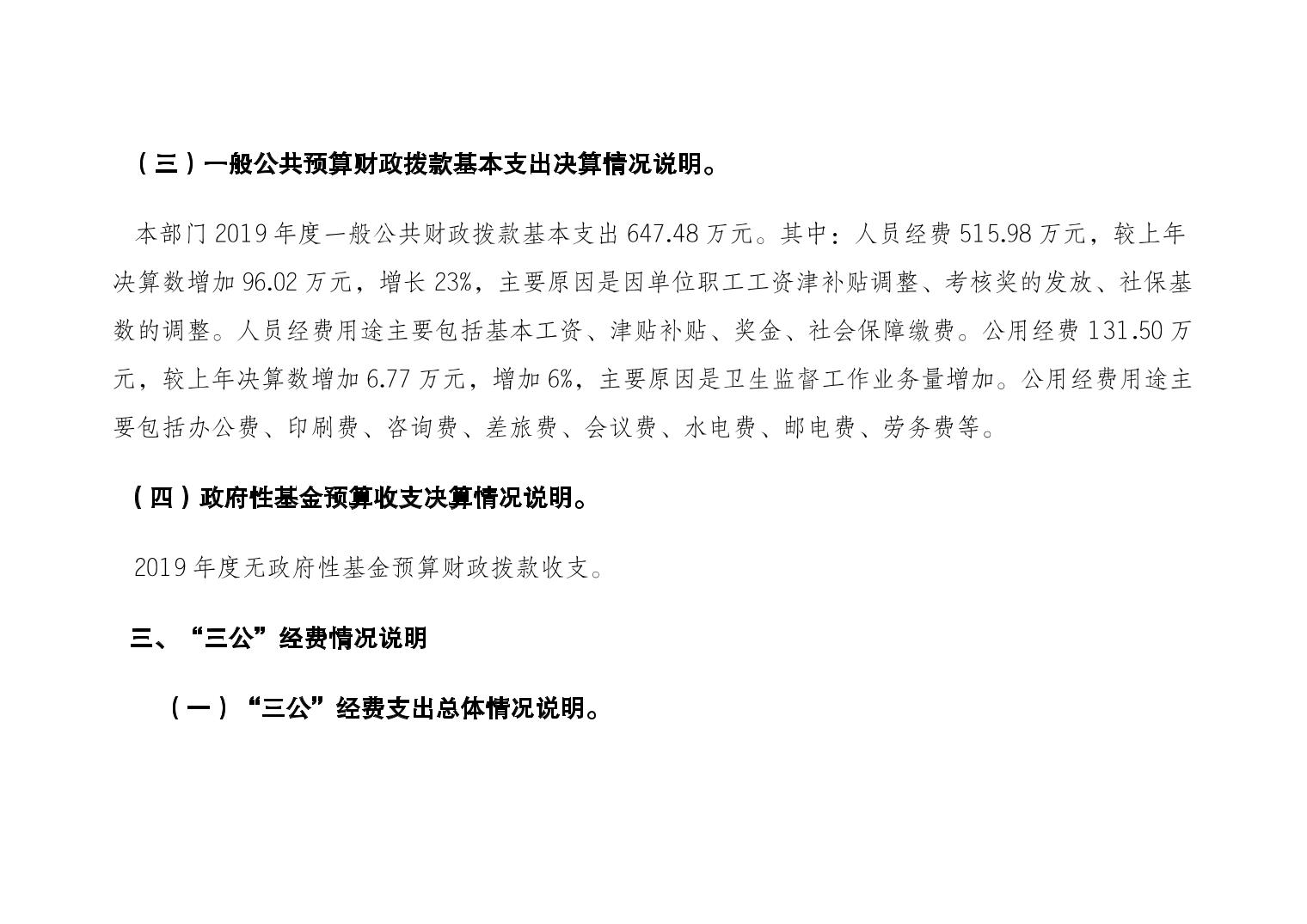 （三）一般公共预算财政拨款基本支出决算情况说明。

本部门2019年度一般公共财政拨款基本支出647.48万元。其中：人员经费515.98万元，较上年决算数增加96.02万元，增长23%，主要原因是因单位职工工资津补贴调整、考核奖的发放、社保基数的调整。人员经费用途主要包括基本工资、津贴补贴、奖金、社会保障缴费。公用经费131.50万元，较上年决算数增加6.77万元，增加6%，主要原因是卫生监督工作业务量增加。公用经费用途主要包括办公费、印刷费、咨询费、差旅费、会议费、水电费、邮电费、劳务费等。

（四）政府性基金预算收支决算情况说明。

2019年度无政府性基金预算财政拨款收支。

三、“三公”经费情况说明

（一）“三公”经费支出总体情况说明。